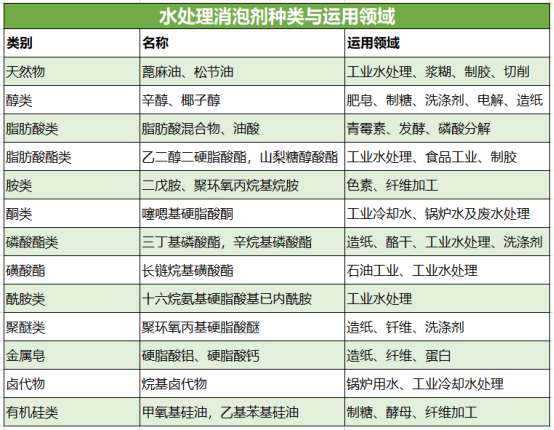 水处理消泡剂种类与运用领域

| 类别 | 名称 | 运用领域 |
|---|---|---|
| 天然物 | 蓖麻油、松节油 | 工业水处理、浆糊、制胶、切削 |
| 醇类 | 辛醇、椰子醇 | 肥皂、制糖、洗涤剂、电解、造纸 |
| 脂肪酸类 | 脂肪酸混合物、油酸 | 青霉素、发酵、磷酸分解 |
| 脂肪酸酯类 | 乙二醇二硬脂酸酯，山梨糖醇酸酯 | 工业水处理、食品工业、制胶 |
| 胺类 | 二戊胺、聚环氧丙烷基烷胺 | 色素、纤维加工 |
| 酮类 | 噻嗯基硬脂酸酮 | 工业冷却水、锅炉水及废水处理 |
| 磷酸酯类 | 三丁基磷酸酯，辛烷基磷酸酯 | 造纸、酪干、工业水处理、洗涤剂 |
| 磺酸酯 | 长链烷基磺酸酯 | 石油工业、工业水处理 |
| 酰胺类 | 十六烷氨基硬脂酸基已内酰胺 | 工业水处理 |
| 聚醚类 | 聚环氧丙基硬脂酸醚 | 造纸、钎维、洗涤剂 |
| 金属皂 | 硬脂酸铝、硬脂酸钙 | 造纸、纤维、蛋白 |
| 卤代物 | 烷基卤代物 | 锅炉用水、工业冷却水处理 |
| 有机硅类 | 甲氧基硅油，乙基苯基硅油 | 制糖、酵母、纤维加工 |